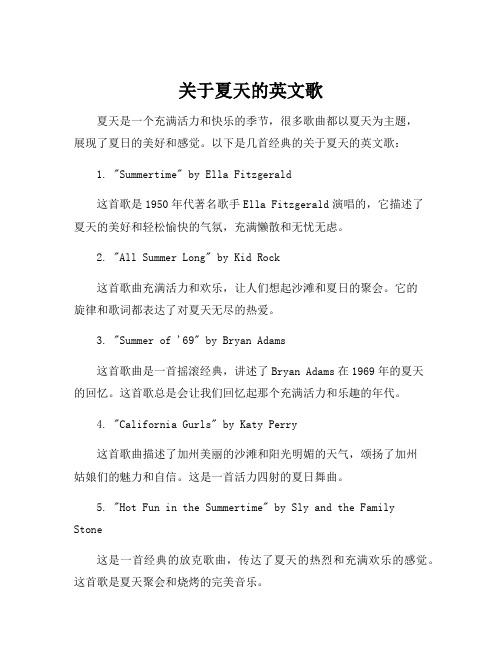 关于夏天的英文歌

夏天是一个充满活力和快乐的季节，很多歌曲都以夏天为主题，展现了夏日的美好和感觉。以下是几首经典的关于夏天的英文歌：

1. "Summertime" by Ella Fitzgerald

这首歌是1950年代著名歌手Ella Fitzgerald演唱的，它描述了夏天的美好和轻松愉快的气氛，充满懒散和无忧无虑。

2. "All Summer Long" by Kid Rock

这首歌曲充满活力和欢乐，让人们想起沙滩和夏日的聚会。它的旋律和歌词都表达了对夏天无尽的热爱。

3. "Summer of '69" by Bryan Adams

这首歌曲是一首摇滚经典，讲述了Bryan Adams在1969年的夏天的回忆。这首歌总是会让我们回忆起那个充满活力和乐趣的年代。

4. "California Gurls" by Katy Perry

这首歌曲描述了加州美丽的沙滩和阳光明媚的天气，颂扬了加州姑娘们的魅力和自信。这是一首活力四射的夏日舞曲。

5. "Hot Fun in the Summertime" by Sly and the Family Stone

这是一首经典的放克歌曲，传达了夏天的热烈和充满欢乐的感觉。这首歌是夏天聚会和烧烤的完美音乐。